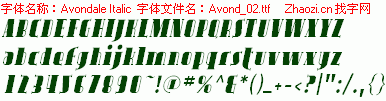 字体名称：Avondale Italic 字体文件名：Avond_02.ttf Zhaozi.cn 找字网

ABCDEFGHIJKLMNOPQRSTUVWXYZ

abcdefghijklmnopqrstuvwxyz

1234567890~!@#%^&*()_+-<?|":/.,{}